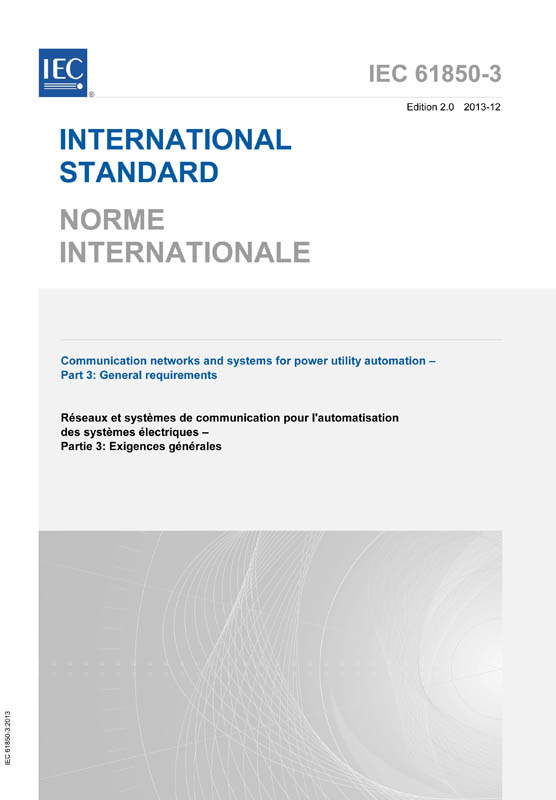 IEC ®

IEC 61850-3

Edition 2.0 2013-12

INTERNATIONAL STANDARD

NORME INTERNATIONALE

Communication networks and systems for power utility automation – Part 3: General requirements

Réseaux et systèmes de communication pour l'automatisation des systèmes électriques – Partie 3: Exigences générales

IEC 61850-3:2013